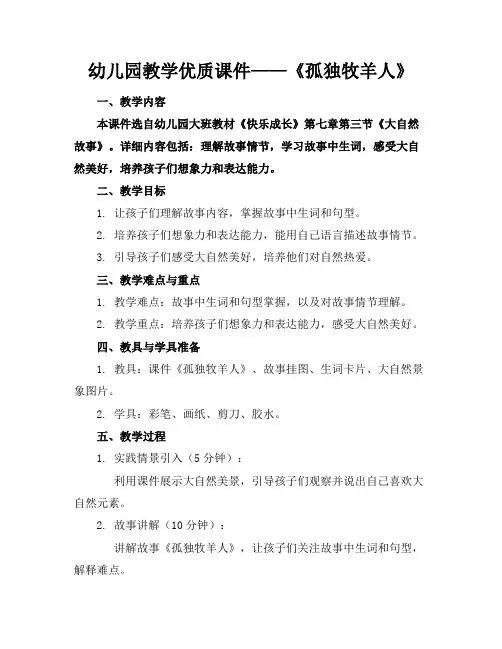 幼儿园教学优质课件——《孤独牧羊人》

一、教学内容

本课件选自幼儿园大班教材《快乐成长》第七章第三节《大自然故事》。详细内容包括：理解故事情节，学习故事中生词，感受大自然美好，培养孩子们想象力和表达能力。

二、教学目标

1. 让孩子们理解故事内容，掌握故事中生词和句型。

2. 培养孩子们想象力和表达能力，能用自己语言描述故事情节。

3. 引导孩子们感受大自然美好，培养他们对自然热爱。

三、教学难点与重点

1. 教学难点：故事中生词和句型掌握，以及对故事情节理解。

2. 教学重点：培养孩子们想象力和表达能力，感受大自然美好。

四、教具与学具准备

1. 教具：课件《孤独牧羊人》、故事挂图、生词卡片、大自然景象图片。

2. 学具：彩笔、画纸、剪刀、胶水。

五、教学过程

1. 实践情景引入（5 分钟）：

利用课件展示大自然美景，引导孩子们观察并说出自己喜欢大自然元素。

2. 故事讲解（10 分钟）：

讲解故事《孤独牧羊人》，让孩子们关注故事中生词和句型，解释难点。